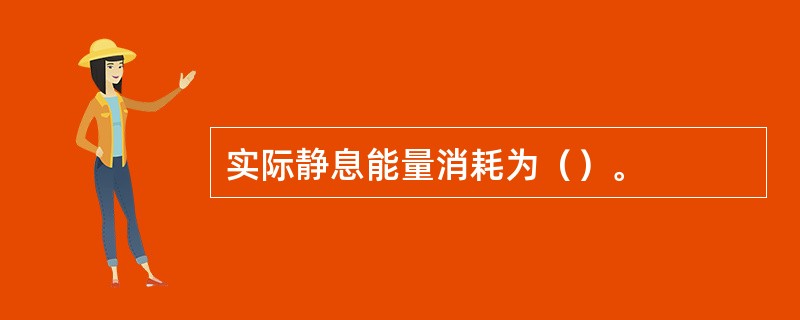 实际静息能量消耗为（）。